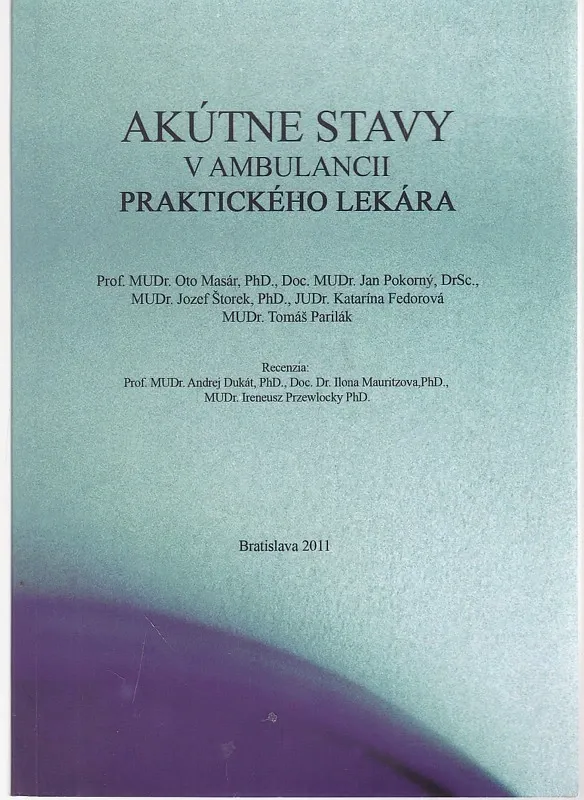 AKÚTNE STAVY
V AMBULANCII
PRAKTICKÉHO LEKÁRA

Prof. MUDr. Oto Masár, PhD., Doc. MUDr. Jan Pokorný, DrSc.,
MUDr. Jozef Štorek, PhD., JUDr. Katarína Fedorová
MUDr. Tomáš Parilák

Recenzia:
Prof. MUDr. Andrej Dukát, PhD., Doc. Dr. Ilona Mauritzova,PhD.,
MUDr. Ireneusz Przewlocky PhD.

Bratislava 2011